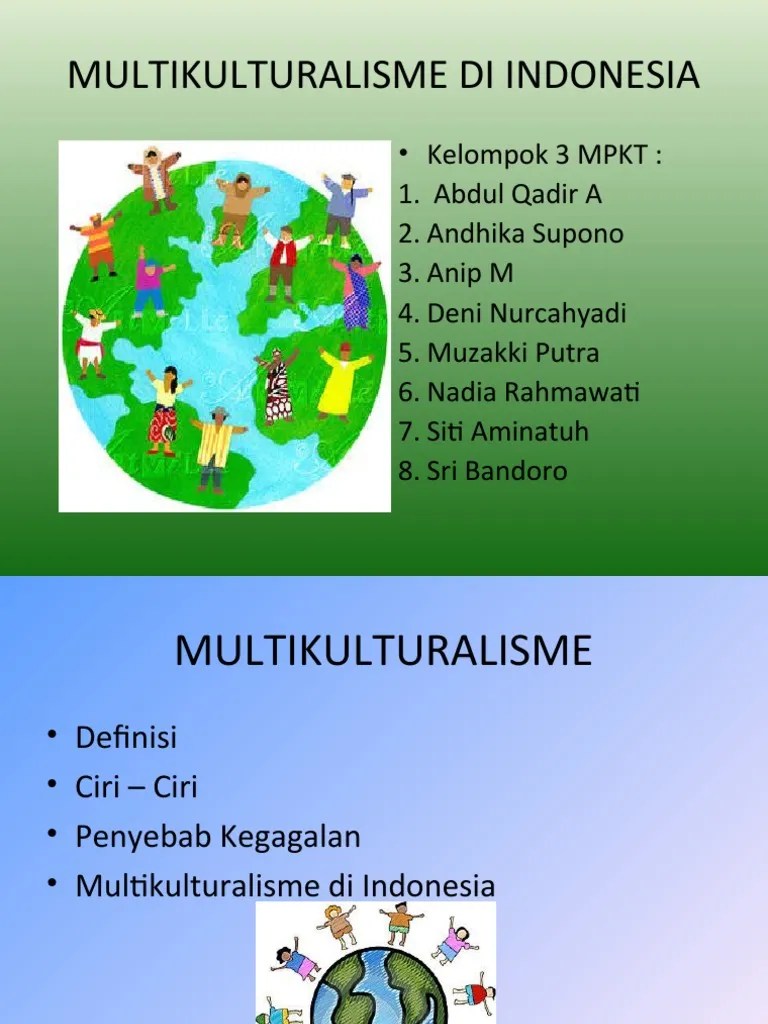 MULTIKULTURALISME DI INDONESIA

• Kelompok 3 MPKT :
1. Abdul Qadir A
2. Andhika Supono
3. Anip M
4. Deni Nurcahyadi
5. Muzakki Putra
6. Nadia Rahmawati
7. Siti Aminatuh
8. Sri Bandoro

MULTIKULTURALISME

• Definisi
• Ciri – Ciri
• Penyebab Kegagalan
• Multikulturalisme di Indonesia